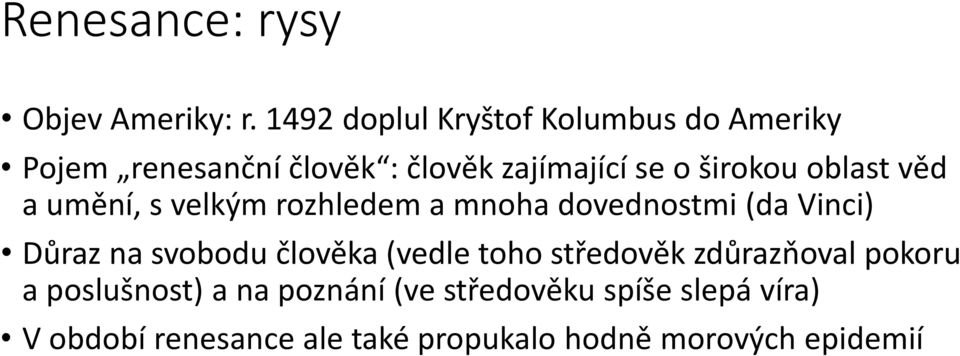 Renesance: rysy

• Objev Ameriky: r. 1492 doplul Kryštof Kolumbus do Ameriky

• Pojem „renesanční člověk“: člověk zajímající se o širokou oblast věd a umění, s velkým rozhledem a mnoha dovednostmi (da Vinci)

• Důraz na svobodu člověka (vedle toho středověk zdůrazňoval pokoru a poslušnost) a na poznání (ve středověku spíše slepá víra)

• V období renesance ale také propukalo hodně morových epidemií